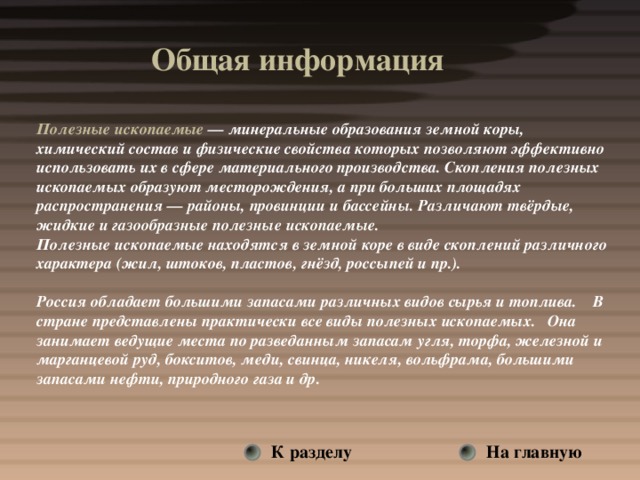 Общая информация

Полезные ископаемые — минеральные образования земной коры, химический состав и физические свойства которых позволяют эффективно использовать их в сфере материального производства. Скопления полезных ископаемых образуют месторождения, а при больших площадях распространения — районы, провинции и бассейны. Различают твёрдые, жидкие и газообразные полезные ископаемые.
Полезные ископаемые находятся в земной коре в виде скоплений различного характера (жил, штоков, пластов, гнёзд, россыпей и пр.).

Россия обладает большими запасами различных видов сырья и топлива. В стране представлены практически все виды полезных ископаемых. Она занимает ведущие места по разведанным запасам угля, торфа, железной и марганцевой руд, бокситов, меди, свинца, никеля, вольфрама, большими запасами нефти, природного газа и др.

К разделу

На главную